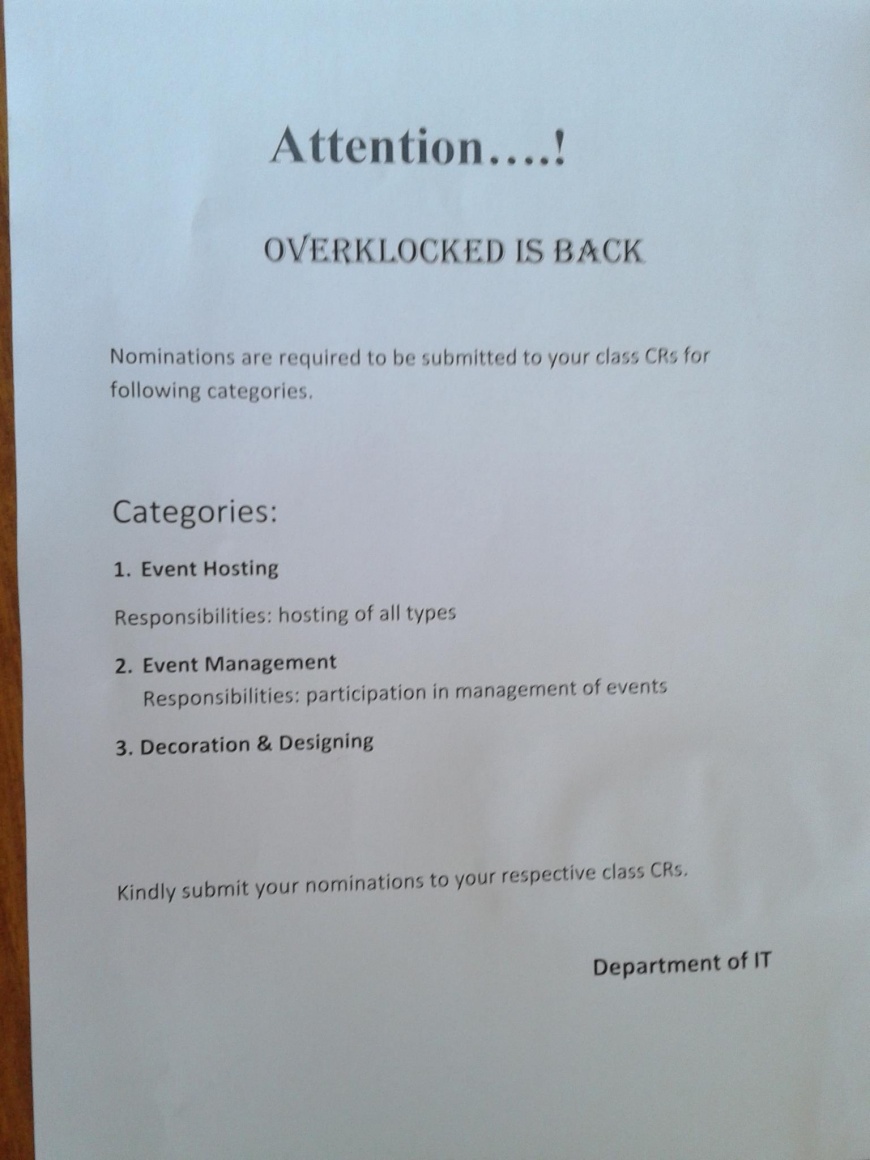 Attention….!

OVERKLOCKED IS BACK

Nominations are required to be submitted to your class CRs for following categories.

Categories:

1. Event Hosting

Responsibilities: hosting of all types

2. Event Management
Responsibilities: participation in management of events

3. Decoration & Designing

Kindly submit your nominations to your respective class CRs.

Department of IT